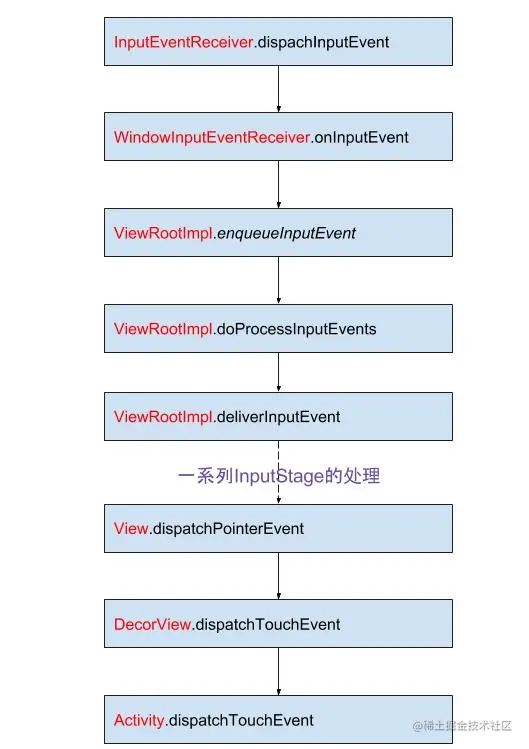 InputEventReceiver.dispachInputEvent

WindowInputEventReceiver.onInputEvent

ViewRootImpl.enqueueInputEvent

ViewRootImpl.doProcessInputEvents

ViewRootImpl.deliverInputEvent

一系列InputStage的处理

View.dispatchPointerEvent

DecorView.dispatchTouchEvent

Activity.dispatchTouchEvent

@稀土掘金技术社区